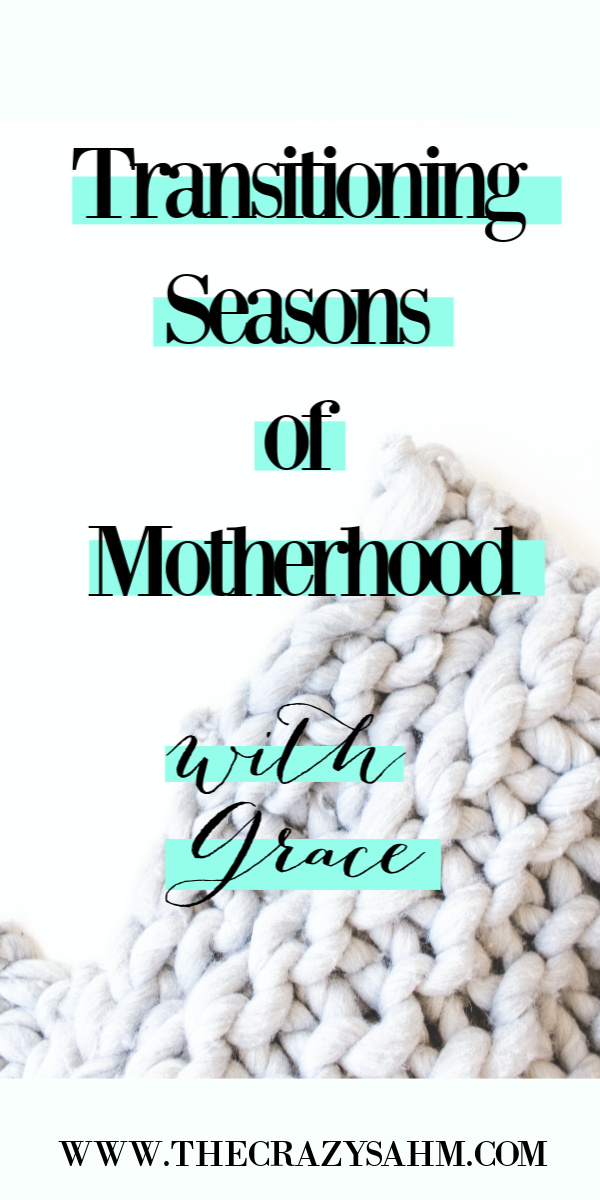 Transitioning Seasons of Motherhood

with Grace

WWW.THECRAZYSAHM.COM